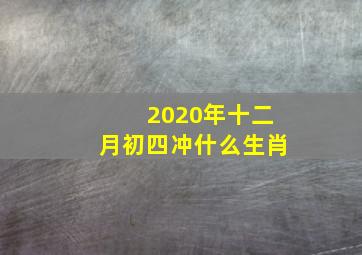 2020年十二月初四冲什么生肖